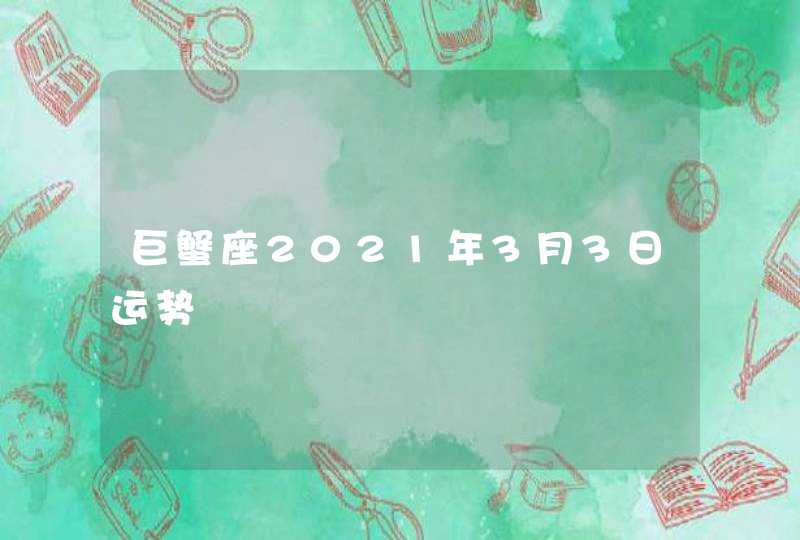 巨蟹座2021年3月3日运势

ABC